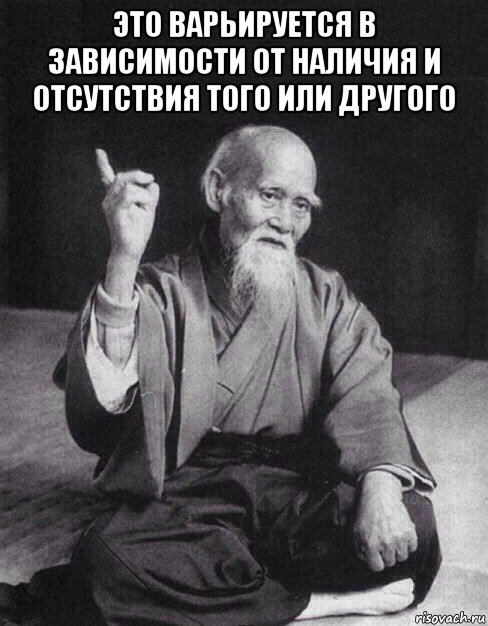 ЭТО ВАРЬИРУЕТСЯ В ЗАВИСИМОСТИ ОТ НАЛИЧИЯ И ОТСУТСТВИЯ ТОГО ИЛИ ДРУГОГО

risovach.ru